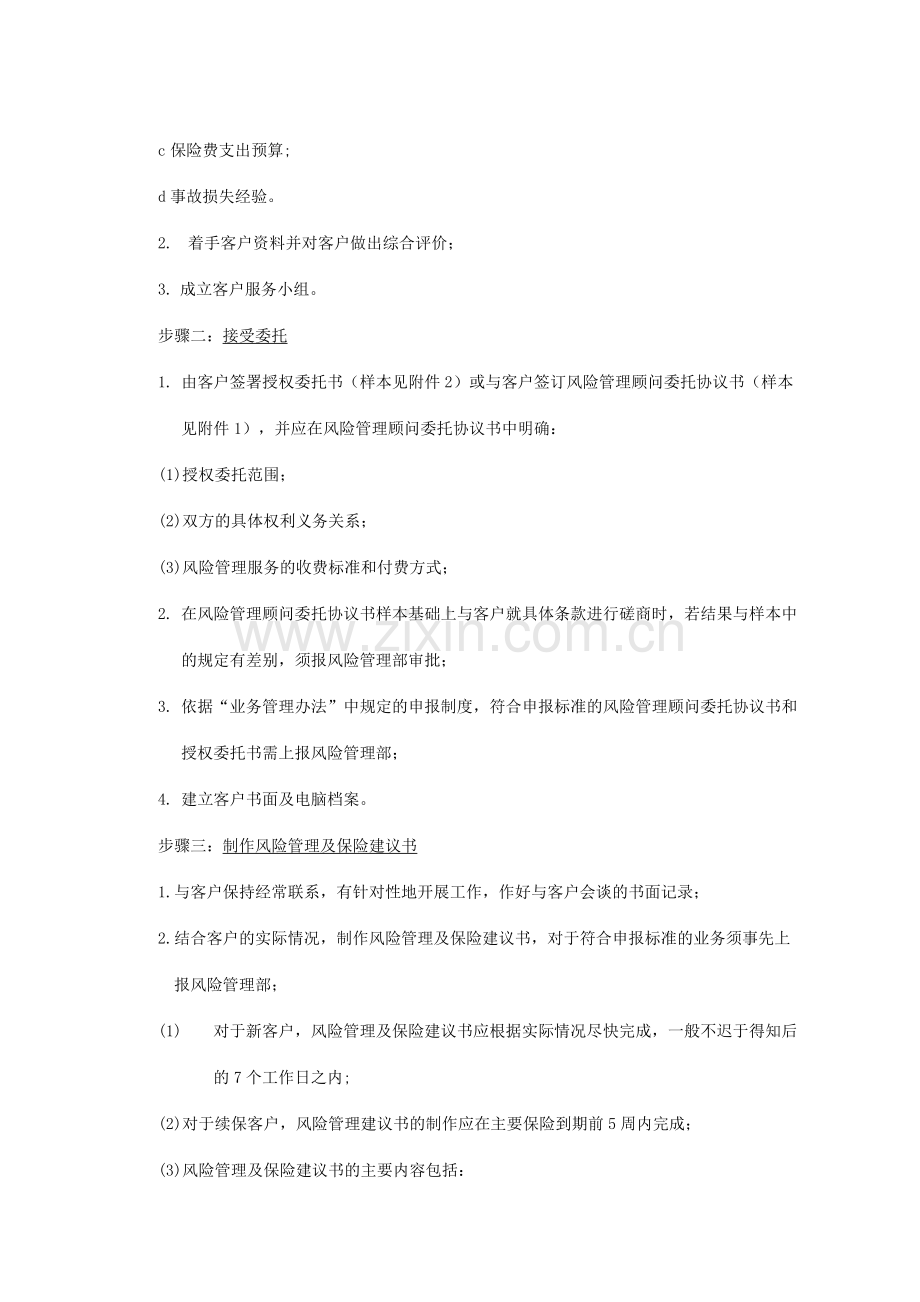 c 保险费支出预算;

d 事故损失经验。

2.  着手客户资料并对客户做出综合评价;

3. 成立客户服务小组。

步骤二:接受委托

1. 由客户签署授权委托书(样本见附件 2)或与客户签订风险管理顾问委托协议书(样本见附件 1),并应在风险管理顾问委托协议书中明确:

(1)授权委托范围;

(2)双方的具体权利义务关系;

(3)风险管理服务的收费标准和付费方式;

2. 在风险管理顾问委托协议书样本基础上与客户就具体条款进行磋商时,若结果与样本中的规定有差别,须报风险管理部审批;

3. 依据“业务管理办法”中规定的申报制度,符合申报标准的风险管理顾问委托协议书和授权委托书需上报风险管理部;

4. 建立客户书面及电脑档案。

步骤三:制作风险管理及保险建议书

1.与客户保持经常联系,有针对性地开展工作,作好与客户会谈的书面记录;

2.结合客户的实际情况,制作风险管理及保险建议书,对于符合申报标准的业务须事先上报风险管理部;

(1)  对于新客户,风险管理及保险建议书应根据实际情况尽快完成,一般不迟于得知后的 7 个工作日之内;

(2)对于续保客户,风险管理建议书的制作应在主要保险到期前 5 周内完成;

(3)风险管理及保险建议书的主要内容包括:

www.zixin.com.cn